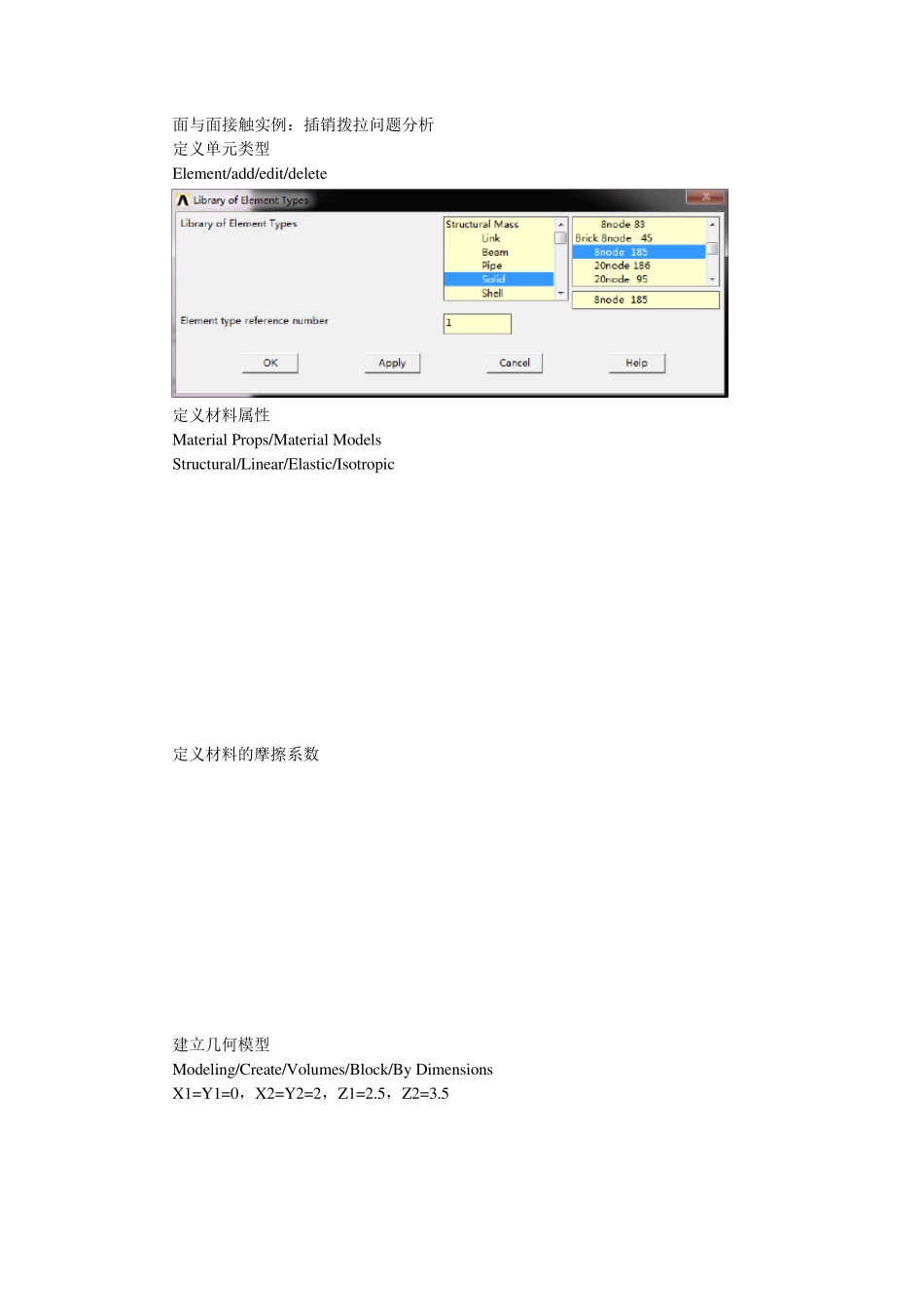 面与面接触实例：插销拨拉问题分析
定义单元类型
Element/add/edit/delete

Library of Element Types

Library of Element Types

Structural Mass
Link
Beam
Pipe
Solid
Shell

8node 83
Brick 8node 45
8node 185
20node 186
20node 95

8node 185

Element type reference number

1

OK
Apply
Cancel
Help

定义材料属性
Material Props/Material Models
Structural/Linear/Elastic/Isotropic

定义材料的摩擦系数

建立几何模型
Modeling/Create/Volumes/Block/By Dimensions
X1=Y1=0，X2=Y2=2，Z1=2.5，Z2=3.5